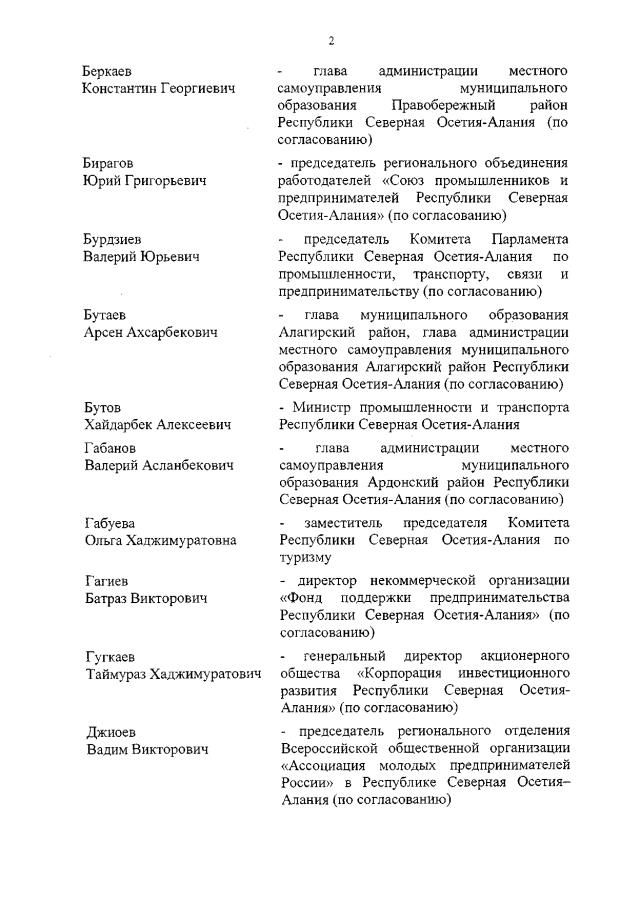 2

Беркаев Константин Георгиевич - глава администрации местного самоуправления муниципального образования Правобережный район Республики Северная Осетия-Алания (по согласованию)

Бирагов Юрий Григорьевич - председатель регионального объединения работодателей «Союз промышленников и предпринимателей Республики Северная Осетия-Алания» (по согласованию)

Бурдзиев Валерий Юрьевич - председатель Комитета Парламента Республики Северная Осетия-Алания по промышленности, транспорту, связи и предпринимательству (по согласованию)

Бутаев Арсен Ахсарбекович - глава муниципального образования Алагирский район, глава администрации местного самоуправления муниципального образования Алагирский район Республики Северная Осетия-Алания (по согласованию)

Бутов Хайдарбек Алексеевич - Министр промышленности и транспорта Республики Северная Осетия-Алания

Габанов Валерий Асланбекович - глава администрации местного самоуправления муниципального образования Ардонский район Республики Северная Осетия-Алания (по согласованию)

Габуева Ольга Хаджимуратовна - заместитель председателя Комитета Республики Северная Осетия-Алания по туризму

Гагиев Батраз Викторович - директор некоммерческой организации «Фонд поддержки предпринимательства Республики Северная Осетия-Алания» (по согласованию)

Гугкаев Таймураз Хаджимуратович - генеральный директор акционерного общества «Корпорация инвестиционного развития Республики Северная Осетия-Алания» (по согласованию)

Джиоев Вадим Викторович - председатель регионального отделения Всероссийской общественной организации «Ассоциация молодых предпринимателей России» в Республике Северная Осетия–Алания (по согласованию)